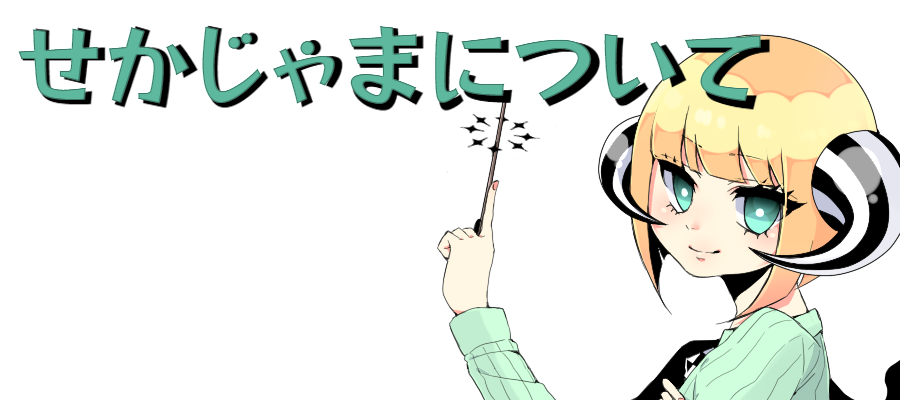 せかじゃまについて